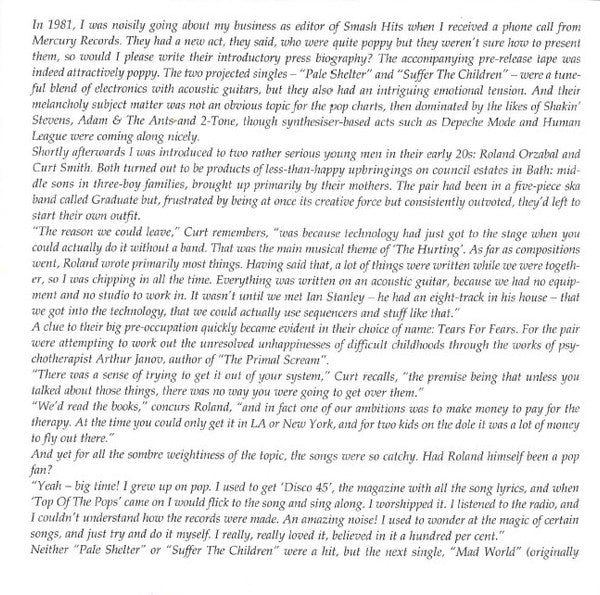 In 1981, I was noisily going about my business as editor of Smash Hits when I received a phone call from Mercury Records. They had a new act, they said, who were quite poppy but they weren't sure how to present them, so would I please write their introductory press biography? The accompanying pre-release tape was indeed attractively poppy. The two projected singles – "Pale Shelter" and "Suffer The Children" – were a tuneful blend of electronics with acoustic guitars, but they also had an intriguing emotional tension. And their melancholy subject matter was not an obvious topic for the pop charts, then dominated by the likes of Shakin' Stevens, Adam & The Ants and 2-Tone, though synthesiser-based acts such as Depeche Mode and Human League were coming along nicely.
Shortly afterwards I was introduced to two rather serious young men in their early 20s: Roland Orzabal and Curt Smith. Both turned out to be products of less-than-happy upbringings on council estates in Bath: middle sons in three-boy families, brought up primarily by their mothers. The pair had been in a five-piece ska band called Graduate but, frustrated by being at once its creative force but consistently outvoted, they'd left to start their own outfit.
"The reason we could leave," Curt remembers, "was because technology had just got to the stage when you could actually do it without a band. That was the main musical theme of 'The Hurting'. As far as compositions went, Roland wrote primarily most things. Having said that, a lot of things were written while we were together, so I was chipping in all the time. Everything was written on an acoustic guitar, because we had no equipment and no studio to work in. It wasn't until we met Ian Stanley – he had an eight-track in his house – that we got into the technology, that we could actually use sequencers and stuff like that."
A clue to their big pre-occupation quickly became evident in their choice of name: Tears For Fears. For the pair were attempting to work out the unresolved unhappinesses of difficult childhoods through the works of psychotherapist Arthur Janov, author of "The Primal Scream".
"There was a sense of trying to get it out of your system," Curt recalls, "the premise being that unless you talked about those things, there was no way you were going to get over them."
"We'd read the books," concurs Roland, "and in fact one of our ambitions was to make money to pay for the therapy. At the time you could only get it in LA or New York, and for two kids on the dole it was a lot of money to fly out there."
And yet for all the sombre weightiness of the topic, the songs were so catchy. Had Roland himself been a pop fan?
"Yeah – big time! I grew up on pop. I used to get 'Disco 45', the magazine with all the song lyrics, and when 'Top Of The Pops' came on I would flick to the song and sing along. I worshipped it. I listened to the radio, and I couldn't understand how the records were made. An amazing noise! I used to wonder at the magic of certain songs, and just try and do it myself. I really, really loved it, believed in it a hundred per cent."
Neither "Pale Shelter" or "Suffer The Children" were a hit, but the next single, "Mad World" (originally